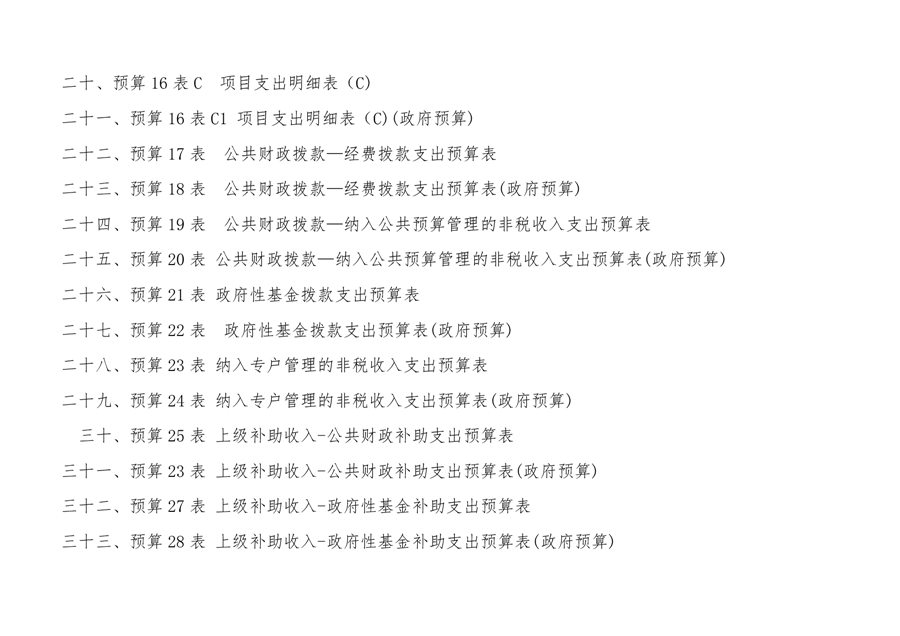 二十、预算 16 表 C　项目支出明细表（C）

二十一、预算 16 表 C1 项目支出明细表（C)(政府预算)

二十二、预算 17 表　公共财政拨款—经费拨款支出预算表

二十三、预算 18 表　公共财政拨款—经费拨款支出预算表(政府预算)

二十四、预算 19 表　公共财政拨款—纳入公共预算管理的非税收入支出预算表

二十五、预算 20 表 公共财政拨款—纳入公共预算管理的非税收入支出预算表(政府预算)

二十六、预算 21 表 政府性基金拨款支出预算表

二十七、预算 22 表　政府性基金拨款支出预算表(政府预算)

二十八、预算 23 表 纳入专户管理的非税收入支出预算表

二十九、预算 24 表 纳入专户管理的非税收入支出预算表(政府预算)

三十、预算 25 表 上级补助收入-公共财政补助支出预算表

三十一、预算 23 表 上级补助收入-公共财政补助支出预算表(政府预算)

三十二、预算 27 表 上级补助收入-政府性基金补助支出预算表

三十三、预算 28 表 上级补助收入-政府性基金补助支出预算表(政府预算)